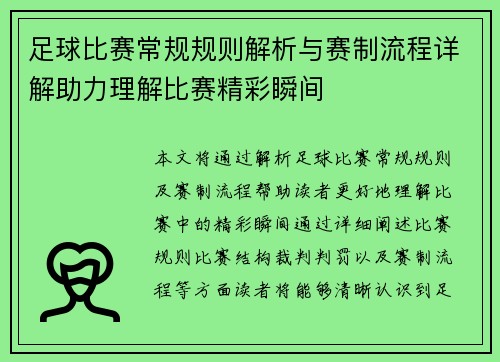 足球比赛常规规则解析与赛制流程详解助力理解比赛精彩瞬间

本文将通过解析足球比赛常规规则及赛制流程帮助读者更好地理解比赛中的精彩瞬间通过详细阐述比赛规则比赛结构裁判判罚以及赛制流程等方面读者将能够清晰认识到足